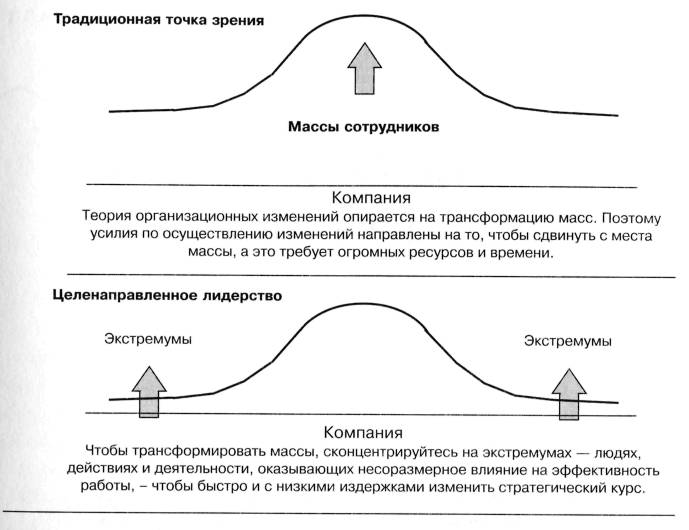 Традиционная точка зрения

Массы сотрудников

Компания

Теория организационных изменений опирается на трансформацию масс. Поэтому усилия по осуществлению изменений направлены на то, чтобы сдвинуть с места массы, а это требует огромных ресурсов и времени.

Целенаправленное лидерство

Экстремумы

Экстремумы

Компания

Чтобы трансформировать массы, сконцентрируйтесь на экстремумах — людях, действиях и деятельности, оказывающих несоразмерное влияние на эффективность работы, – чтобы быстро и с низкими издержками изменить стратегический курс.